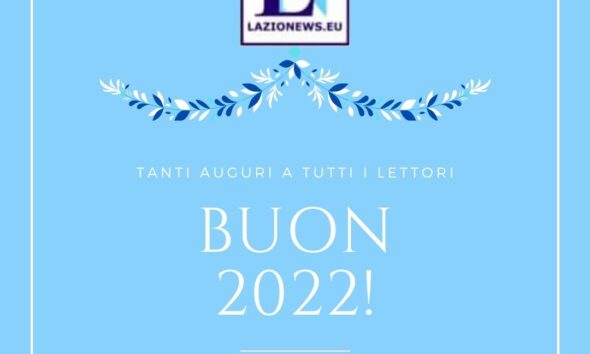 LAZIONEWS.EU

TANTI AUGURI A TUTTI I LETTORI

BUON 2022!